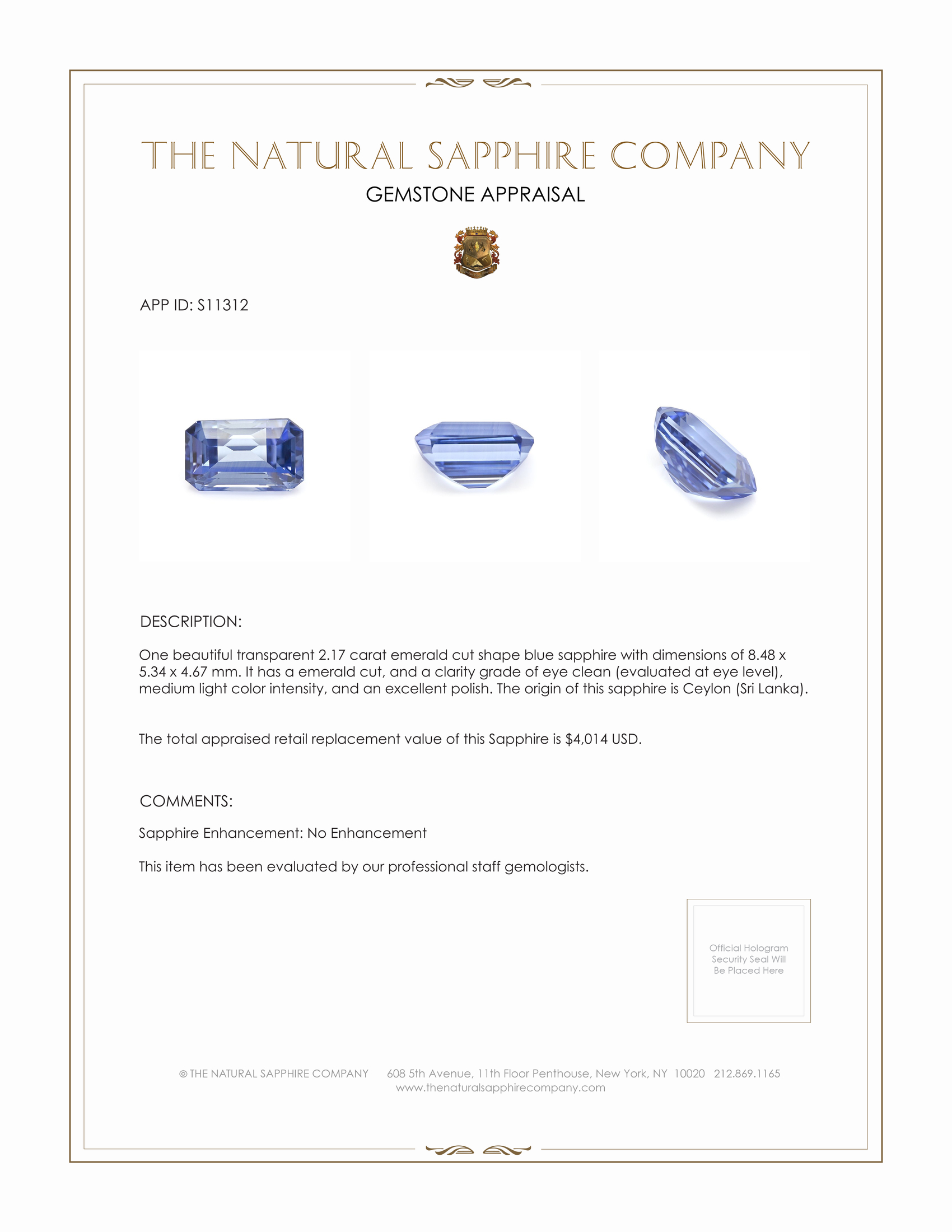 THE NATURAL SAPPHIRE COMPANY

GEMSTONE APPRAISAL

APP ID: S11312

DESCRIPTION:

One beautiful transparent 2.17 carat emerald cut shape blue sapphire with dimensions of 8.48 x 5.34 x 4.67 mm. It has a emerald cut, and a clarity grade of eye clean (evaluated at eye level), medium light color intensity, and an excellent polish. The origin of this sapphire is Ceylon (Sri Lanka).

The total appraised retail replacement value of this Sapphire is $4,014 USD.

COMMENTS:

Sapphire Enhancement: No Enhancement

This item has been evaluated by our professional staff gemologists.

Official Hologram Security Seal Will Be Placed Here

© THE NATURAL SAPPHIRE COMPANY 608 5th Avenue, 11th Floor Penthouse, New York, NY 10020 212.869.1165
www.thenaturalsapphirecompany.com